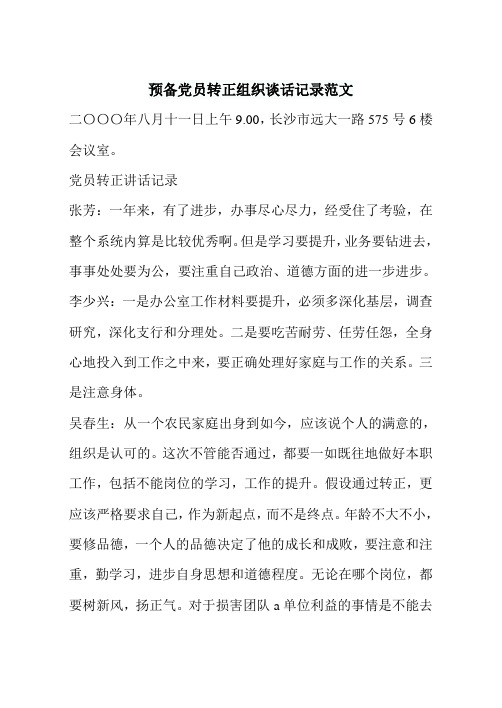 预备党员转正组织谈话记录范文

二〇〇〇年八月十一日上午 9.00，长沙市远大一路 575 号 6 楼会议室。

党员转正讲话记录

张芳：一年来，有了进步，办事尽心尽力，经受住了考验，在整个系统内算是比较优秀啊。但是学习要提升，业务要钻进去，事事处处要为公，要注重自己政治、道德方面的进一步进步。

李少兴：一是办公室工作材料要提升，必须多深化基层，调查研究，深化支行和分理处。二是要吃苦耐劳、任劳任怨，全身心地投入到工作之中来，要正确处理好家庭与工作的关系。三是注意身体。

吴春生：从一个农民家庭出身到如今，应该说个人的满意的，组织是认可的。这次不管能否通过，都要一如既往地做好本职工作，包括不能岗位的学习，工作的提升。假设通过转正，更应该严格要求自己，作为新起点，而不是终点。年龄不大不小，要修品德，一个人的品德决定了他的成长和成败，要注意和注重，勤学习，进步自身思想和道德程度。无论在哪个岗位，都要树新风，扬正气。对于损害团队 a 单位利益的事情是不能去